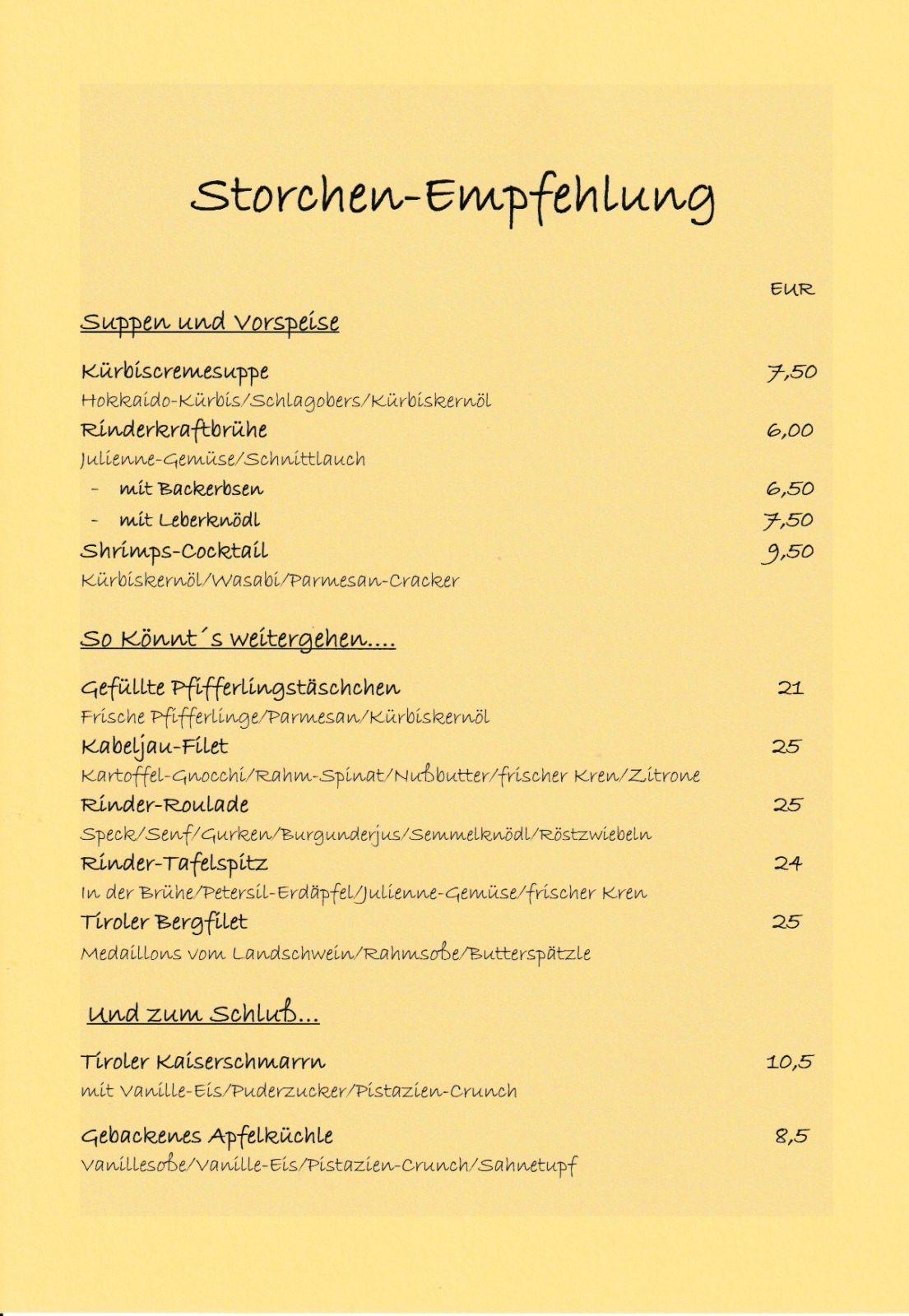 Storchen-Empfehlung

EUR

Suppen und Vorspeise

Kürbiscremesuppe 7,50
Hokkaido-Kürbis/Schlagobers/Kürbiskernöl

Rinderkraftbrühe 6,00
Julienne-Gemüse/Schnittlauch
- mit Backerbsen 6,50
- mit Leberknödl 7,50

Shrimps-Cocktail 9,50
Kürbiskernöl/Wasabi/Parmesan-Cracker

So Könnt´s weitergehen....

Gefüllte Pfifferlingstäschchen 21
Frische Pfifferlinge/Parmesan/Kürbiskernöl

Kabeljau-Filet 25
Kartoffel-Gnocchi/Rahm-Spinat/Nußbutter/frischer Kren/Zitrone

Rinder-Roulade 25
Speck/Senf/Gurken/Burgunderjus/Semmelknödl/Röstzwiebeln

Rinder-Tafelspitz 24
In der Brühe/Petersil-Erdäpfel/Julienne-Gemüse/frischer Kren

Tiroler Bergfilet 25
Medaillons vom Landschwein/Rahmsoße/Butterspätzle

Und zum Schluß...

Tiroler Kaiserschmarrn 10,5
mit Vanille-Eis/Puderzucker/Pistazien-Crunch

Gebackenes Apfelküchle 8,5
Vanillesoße/Vanille-Eis/Pistazien-Crunch/Sahnetupf